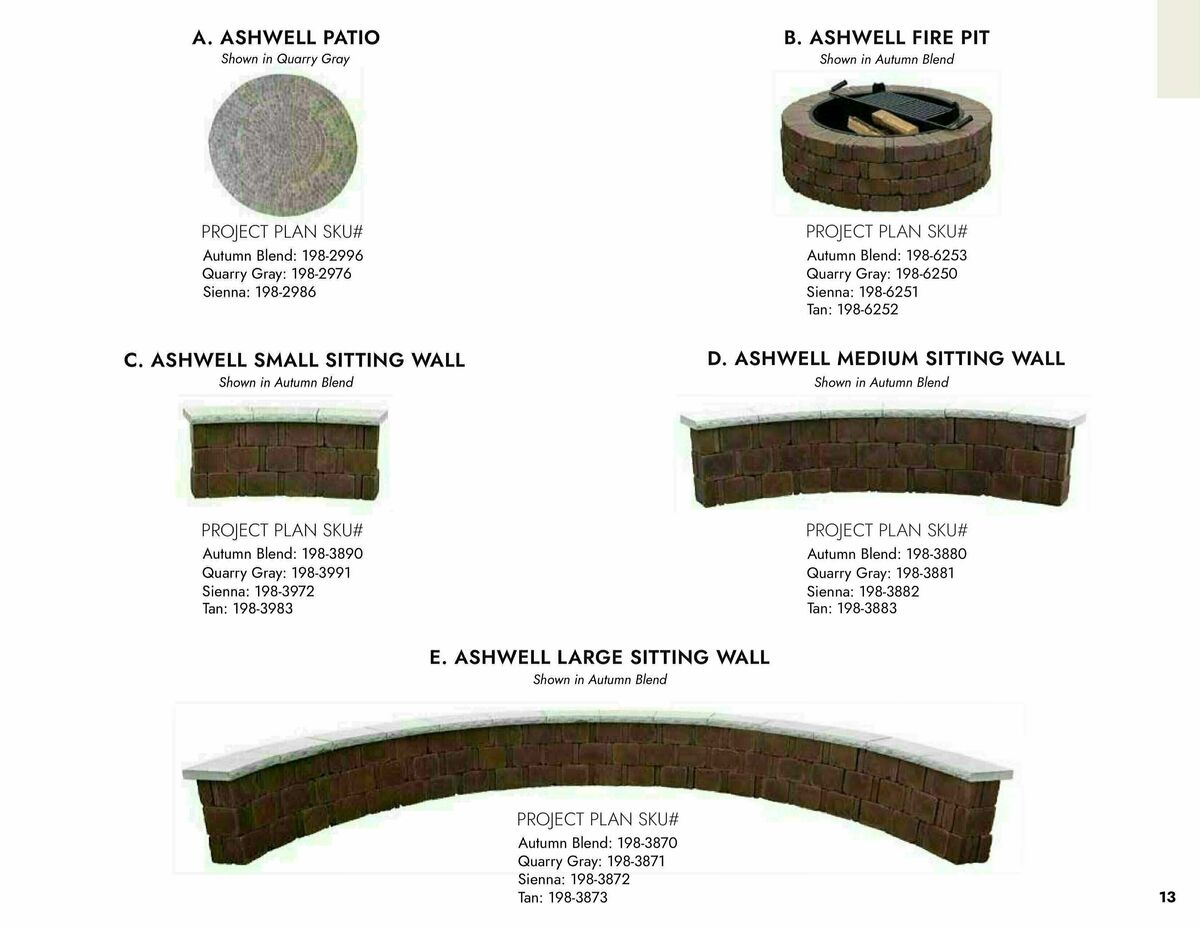 A. ASHWELL PATIO
Shown in Quarry Gray

PROJECT PLAN SKU#
Autumn Blend: 198-2996
Quarry Gray: 198-2976
Sienna: 198-2986

B. ASHWELL FIRE PIT
Shown in Autumn Blend

PROJECT PLAN SKU#
Autumn Blend: 198-6253
Quarry Gray: 198-6250
Sienna: 198-6251
Tan: 198-6252

C. ASHWELL SMALL SITTING WALL
Shown in Autumn Blend

PROJECT PLAN SKU#
Autumn Blend: 198-3890
Quarry Gray: 198-3991
Sienna: 198-3972
Tan: 198-3983

D. ASHWELL MEDIUM SITTING WALL
Shown in Autumn Blend

PROJECT PLAN SKU#
Autumn Blend: 198-3880
Quarry Gray: 198-3881
Sienna: 198-3882
Tan: 198-3883

E. ASHWELL LARGE SITTING WALL
Shown in Autumn Blend

PROJECT PLAN SKU#
Autumn Blend: 198-3870
Quarry Gray: 198-3871
Sienna: 198-3872
Tan: 198-3873

13